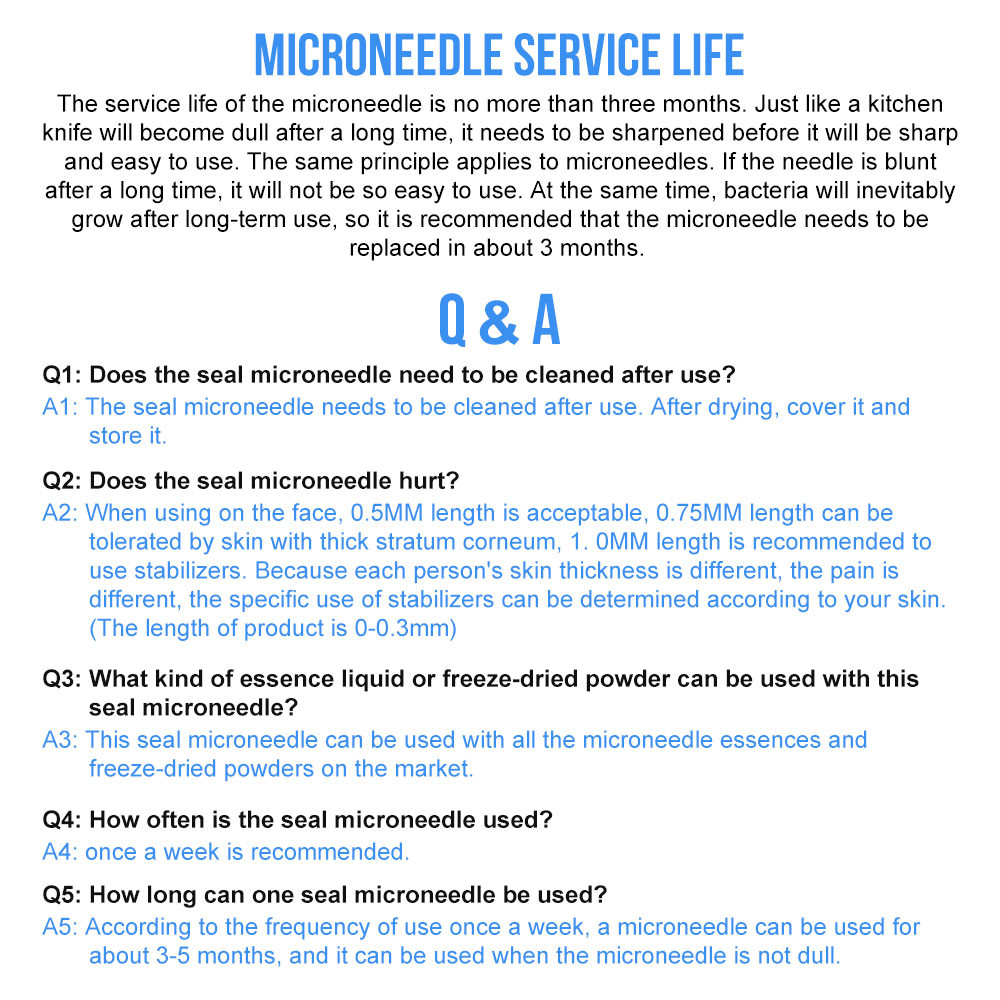 MICRONEEDLE SERVICE LIFE

The service life of the microneedle is no more than three months. Just like a kitchen knife will become dull after a long time, it needs to be sharpened before it will be sharp and easy to use. The same principle applies to microneedles. If the needle is blunt after a long time, it will not be so easy to use. At the same time, bacteria will inevitably grow after long-term use, so it is recommended that the microneedle needs to be replaced in about 3 months.

Q & A

Q1: Does the seal microneedle need to be cleaned after use?
A1: The seal microneedle needs to be cleaned after use. After drying, cover it and store it.

Q2: Does the seal microneedle hurt?
A2: When using on the face, 0.5MM length is acceptable, 0.75MM length can be tolerated by skin with thick stratum corneum, 1. 0MM length is recommended to use stabilizers. Because each person's skin thickness is different, the pain is different, the specific use of stabilizers can be determined according to your skin. (The length of product is 0-0.3mm)

Q3: What kind of essence liquid or freeze-dried powder can be used with this seal microneedle?
A3: This seal microneedle can be used with all the microneedle essences and freeze-dried powders on the market.

Q4: How often is the seal microneedle used?
A4: once a week is recommended.

Q5: How long can one seal microneedle be used?
A5: According to the frequency of use once a week, a microneedle can be used for about 3-5 months, and it can be used when the microneedle is not dull.